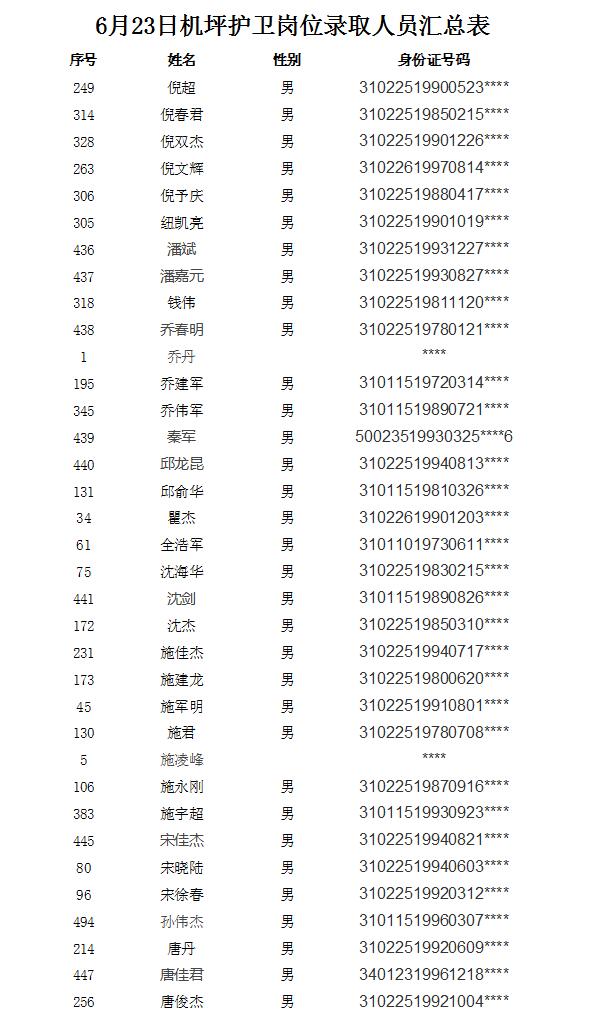 6月23日机坪护卫岗位录取人员汇总表

| 序号 | 姓名 | 性别 | 身份证号码 |
|---|---|---|---|
| 249 | 倪超 | 男 | 31022519900523**** |
| 314 | 倪春君 | 男 | 31022519850215**** |
| 328 | 倪双杰 | 男 | 31022519901226**** |
| 263 | 倪文辉 | 男 | 31022619970814**** |
| 306 | 倪予庆 | 男 | 31022519880417**** |
| 305 | 纽凯亮 | 男 | 31022519901019**** |
| 436 | 潘斌 | 男 | 31022519931227**** |
| 437 | 潘嘉元 | 男 | 31022519930827**** |
| 318 | 钱伟 | 男 | 31022519811120**** |
| 438 | 乔春明 | 男 | 31022519780121**** |
| 1 | 乔丹 | | **** |
| 195 | 乔建军 | 男 | 31011519720314**** |
| 345 | 乔伟军 | 男 | 31011519890721**** |
| 439 | 秦军 | 男 | 50023519930325****6 |
| 440 | 邱龙昆 | 男 | 31022519940813**** |
| 131 | 邱俞华 | 男 | 31011519810326**** |
| 34 | 瞿杰 | 男 | 31022619901203**** |
| 61 | 全浩军 | 男 | 31011019730611**** |
| 75 | 沈海华 | 男 | 31022519830215**** |
| 441 | 沈剑 | 男 | 31011519890826**** |
| 172 | 沈杰 | 男 | 31022519850310**** |
| 231 | 施佳杰 | 男 | 31022519940717**** |
| 173 | 施建龙 | 男 | 31022519800620**** |
| 45 | 施军明 | 男 | 31022519910801**** |
| 130 | 施君 | 男 | 31022519780708**** |
| 5 | 施凌峰 | | **** |
| 106 | 施永刚 | 男 | 31022519870916**** |
| 383 | 施宇超 | 男 | 31011519930923**** |
| 445 | 宋佳杰 | 男 | 31022519940821**** |
| 80 | 宋晓陆 | 男 | 31022519940603**** |
| 96 | 宋徐春 | 男 | 31022519920312**** |
| 494 | 孙伟杰 | 男 | 31011519960307**** |
| 214 | 唐丹 | 男 | 31022519920609**** |
| 447 | 唐佳君 | 男 | 34012319961218**** |
| 256 | 唐俊杰 | 男 | 31022519921004**** |